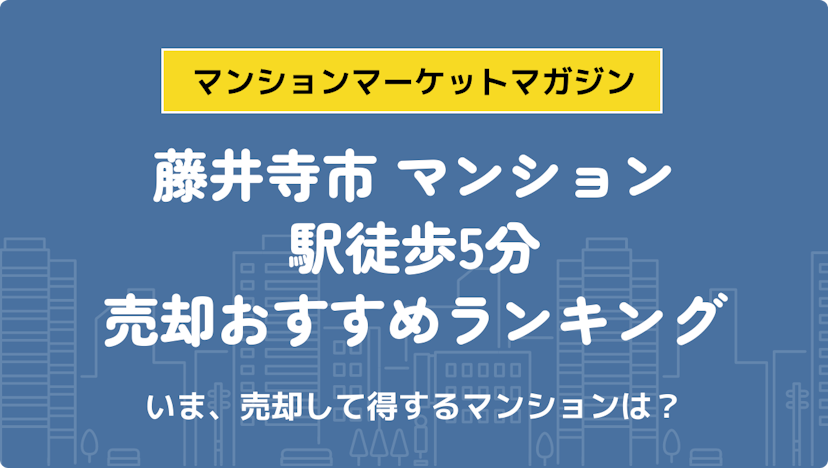 マンションマーケットマガジン

藤井寺市 マンション
駅徒歩5分
売却おすすめランキング

いま、売却して得するマンションは？